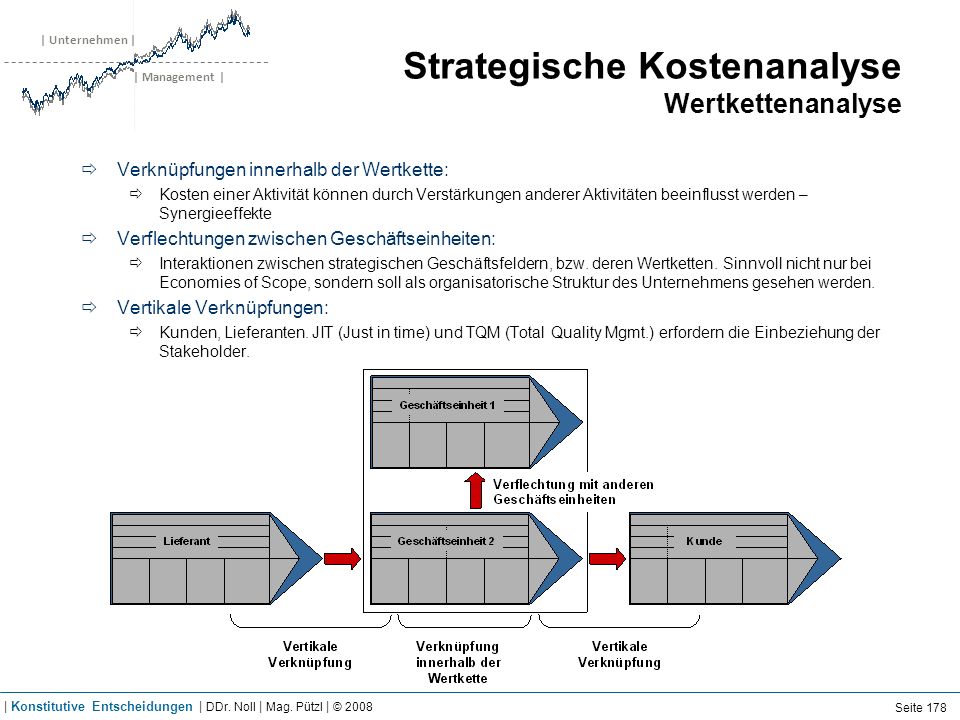 | Unternehmen |
| Management |

Strategische Kostenanalyse
Wertkettenanalyse

⇨ Verknüpfungen innerhalb der Wertkette:
⇨ Kosten einer Aktivität können durch Verstärkungen anderer Aktivitäten beeinflusst werden – Synergieeffekte
⇨ Verflechtungen zwischen Geschäftseinheiten:
⇨ Interaktionen zwischen strategischen Geschäftsfeldern, bzw. deren Wertketten. Sinnvoll nicht nur bei Economies of Scope, sondern soll als organisatorische Struktur des Unternehmens gesehen werden.
⇨ Vertikale Verknüpfungen:
⇨ Kunden, Lieferanten. JIT (Just in time) und TQM (Total Quality Mgmt.) erfordern die Einbeziehung der Stakeholder.

Geschäftseinheit 1

Verflechtung mit anderen Geschäftseinheiten

Lieferant

Geschäftseinheit 2

Kunde

Vertikale Verknüpfung

Verknüpfung innerhalb der Wertkette

Vertikale Verknüpfung

| Konstitutive Entscheidungen | DDr. Noll | Mag. Pützl | © 2008

Seite 178